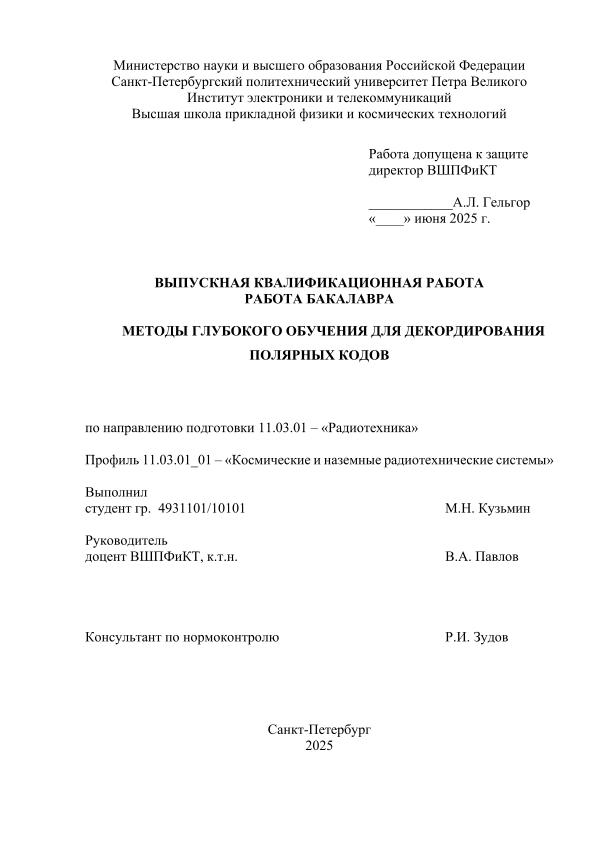 Министерство науки и высшего образования Российской Федерации
Санкт-Петербургский политехнический университет Петра Великого
Институт электроники и телекоммуникаций
Высшая школа прикладной физики и космических технологий

Работа допущена к защите
директор ВШПФиКТ

____________А.Л. Гельгор
«____» июня 2025 г.

ВЫПУСКНАЯ КВАЛИФИКАЦИОННАЯ РАБОТА
РАБОТА БАКАЛАВРА

МЕТОДЫ ГЛУБОКОГО ОБУЧЕНИЯ ДЛЯ ДЕКОРДИРОВАНИЯ ПОЛЯРНЫХ КОДОВ

по направлению подготовки 11.03.01 – «Радиотехника»

Профиль 11.03.01_01 – «Космические и наземные радиотехнические системы»

Выполнил
студент гр. 4931101/10101 М.Н. Кузьмин

Руководитель
доцент ВШПФиКТ, к.т.н. В.А. Павлов

Консультант по нормоконтролю Р.И. Зудов

Санкт-Петербург
2025